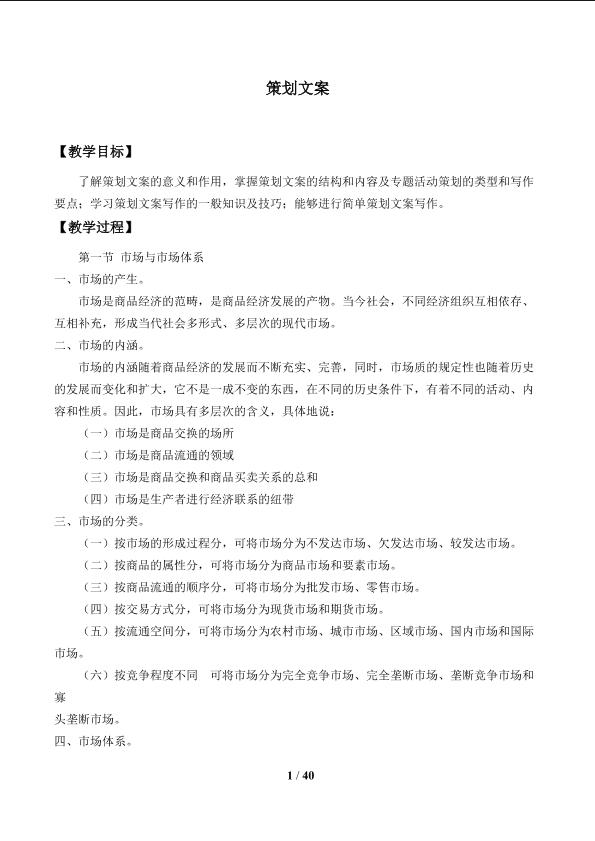 策划文案

【教学目标】

了解策划文案的意义和作用，掌握策划文案的结构和内容及专题活动策划的类型和写作要点；学习策划文案写作的一般知识及技巧；能够进行简单策划文案写作。

【教学过程】

第一节 市场与市场体系

一、市场的产生。

市场是商品经济的范畴，是商品经济发展的产物。当今社会，不同经济组织互相依存、互相补充，形成当代社会多形式、多层次的现代市场。

二、市场的内涵。

市场的内涵随着商品经济的发展而不断充实、完善，同时，市场质的规定性也随着历史的发展而变化和扩大，它不是一成不变的东西，在不同的历史条件下，有着不同的活动、内容和性质。因此，市场具有多层次的含义，具体地说：

（一）市场是商品交换的场所

（二）市场是商品流通的领域

（三）市场是商品交换和商品买卖关系的总和

（四）市场是生产者进行经济联系的纽带

三、市场的分类。

（一）按市场的形成过程分，可将市场分为不发达市场、欠发达市场、较发达市场。

（二）按商品的属性分，可将市场分为商品市场和要素市场。

（三）按商品流通的顺序分，可将市场分为批发市场、零售市场。

（四）按交易方式分，可将市场分为现货市场和期货市场。

（五）按流通空间分，可将市场分为农村市场、城市市场、区域市场、国内市场和国际市场。

（六）按竞争程度不同 可将市场分为完全竞争市场、完全垄断市场、垄断竞争市场和寡

头垄断市场。

四、市场体系。

1 / 40